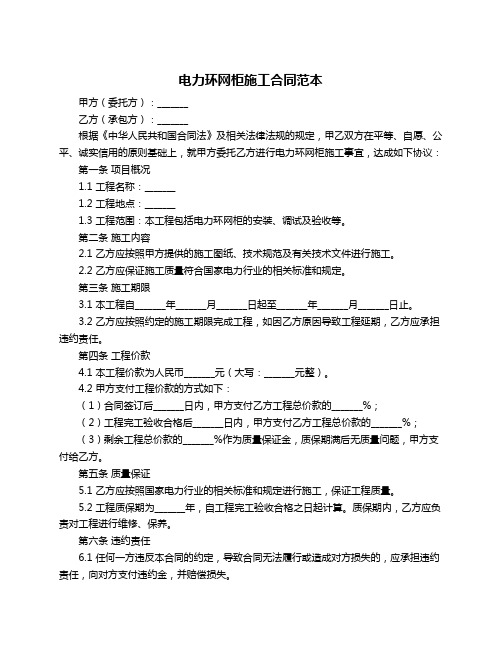 电力环网柜施工合同范本

甲方（委托方）：______

乙方（承包方）：______

根据《中华人民共和国合同法》及相关法律法规的规定，甲乙双方在平等、自愿、公平、诚实信用的原则基础上，就甲方委托乙方进行电力环网柜施工事宜，达成如下协议：

第一条 项目概况

1.1 工程名称：______

1.2 工程地点：______

1.3 工程范围：本工程包括电力环网柜的安装、调试及验收等。

第二条 施工内容

2.1 乙方应按照甲方提供的施工图纸、技术规范及有关技术文件进行施工。

2.2 乙方应保证施工质量符合国家电力行业的相关标准和规定。

第三条 施工期限

3.1 本工程自______年______月______日起至______年______月______日止。

3.2 乙方应按照约定的施工期限完成工程，如因乙方原因导致工程延期，乙方应承担违约责任。

第四条 工程价款

4.1 本工程价款为人民币______元（大写：______元整）。

4.2 甲方支付工程价款的方式如下：

（1）合同签订后______日内，甲方支付乙方工程总价款的______%；

（2）工程完工验收合格后______日内，甲方支付乙方工程总价款的______%；

（3）剩余工程总价款的______%作为质量保证金，质保期满后无质量问题，甲方支付给乙方。

第五条 质量保证

5.1 乙方应按照国家电力行业的相关标准和规定进行施工，保证工程质量。

5.2 工程质保期为______年，自工程完工验收合格之日起计算。质保期内，乙方应负责对工程进行维修、保养。

第六条 违约责任

6.1 任何一方违反本合同的约定，导致合同无法履行或造成对方损失的，应承担违约责任，向对方支付违约金，并赔偿损失。